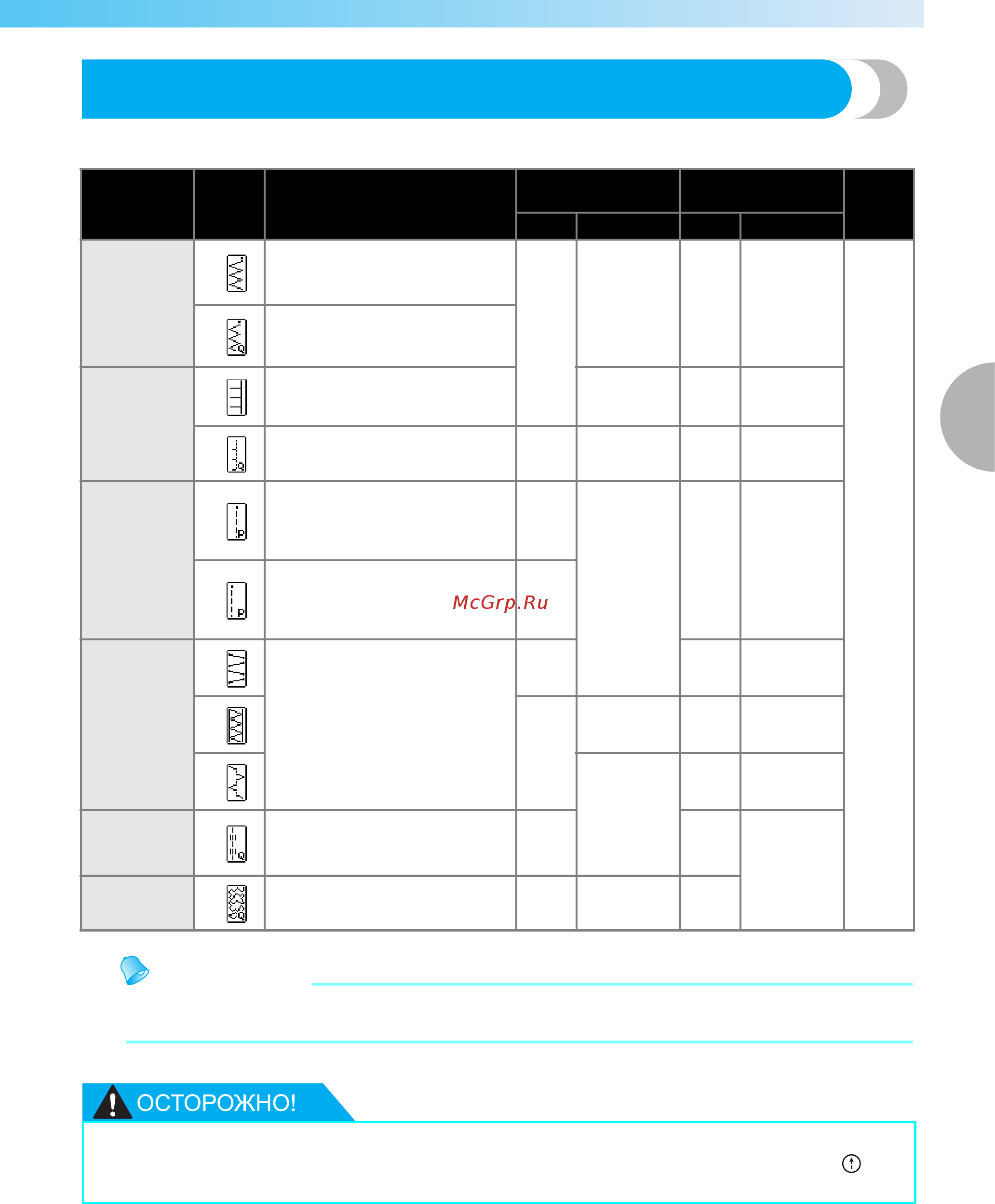 McGrp.Ru

ОСТОРОЖНО!